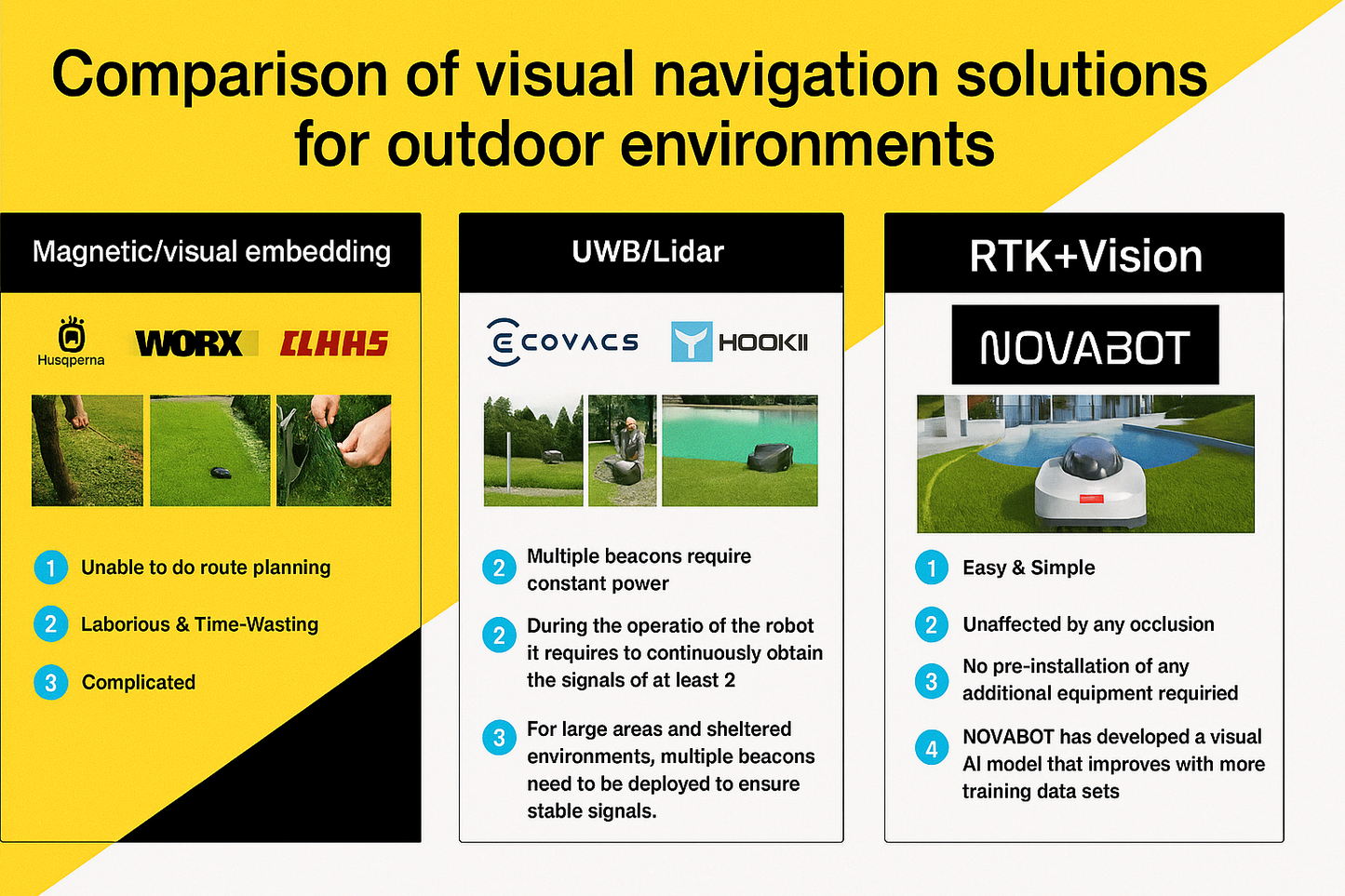 Comparison of visual navigation solutions for outdoor environments

Magnetic/visual embedding

Husqperna WORX CLHHS

1 Unable to do route planning

2 Laborious & Time-Wasting

3 Complicated

UWB/Lidar

ECOVACS HOOKII

2 Multiple beacons require constant power

2 During the operatio of the robot it requires to continuously obtain the signals of at least 2

3 For large areas and sheltered environments, multiple beacons need to be deployed to ensure stable signals.

RTK+Vision

NOVABOT

1 Easy & Simple

2 Unaffected by any occlusion

3 No pre-installation of any additional equipment requiried

4 NOVABOT has developed a visual AI model that improves with more training data sets